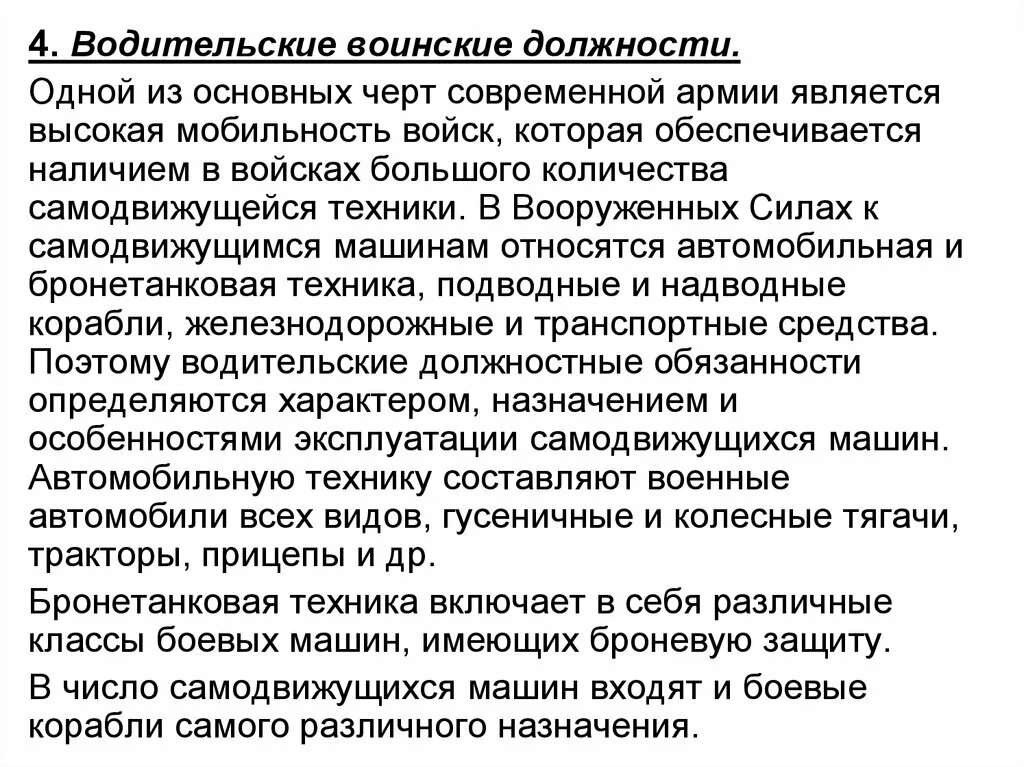 4. Водительские воинские должности.

Одной из основных черт современной армии является высокая мобильность войск, которая обеспечивается наличием в войсках большого количества самодвижущейся техники. В Вооруженных Силах к самодвижущимся машинам относятся автомобильная и бронетанковая техника, подводные и надводные корабли, железнодорожные и транспортные средства. Поэтому водительские должностные обязанности определяются характером, назначением и особенностями эксплуатации самодвижущихся машин. Автомобильную технику составляют военные автомобили всех видов, гусеничные и колесные тягачи, тракторы, прицепы и др.

Бронетанковая техника включает в себя различные классы боевых машин, имеющих броневую защиту.

В число самодвижущихся машин входят и боевые корабли самого различного назначения.